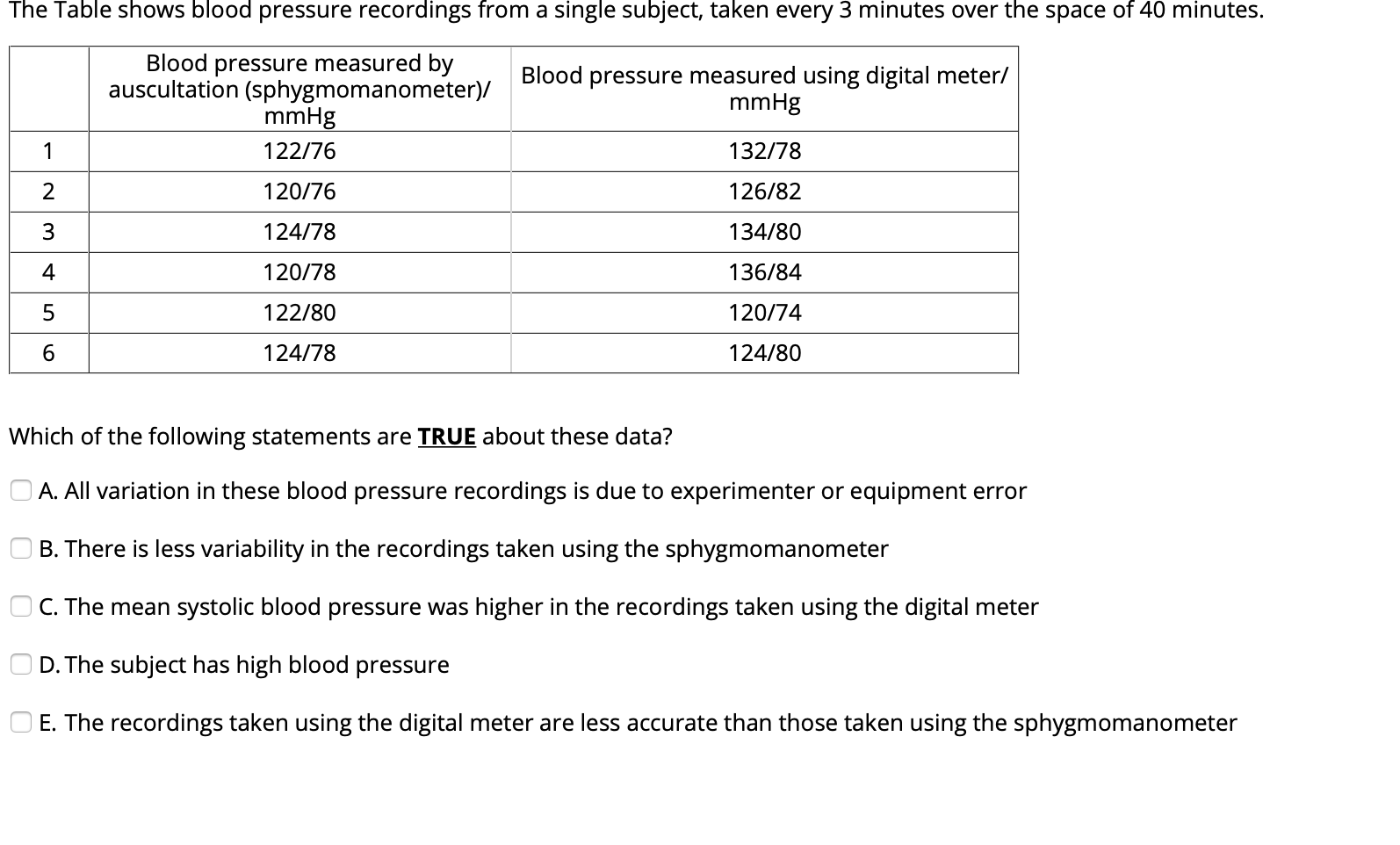 The Table shows blood pressure recordings from a single subject, taken every 3 minutes over the space of 40 minutes.

| | Blood pressure measured by auscultation (sphygmomanometer)/ mmHg | Blood pressure measured using digital meter/ mmHg |
|---|---|---|
| 1 | 122/76 | 132/78 |
| 2 | 120/76 | 126/82 |
| 3 | 124/78 | 134/80 |
| 4 | 120/78 | 136/84 |
| 5 | 122/80 | 120/74 |
| 6 | 124/78 | 124/80 |

Which of the following statements are TRUE about these data?

A. All variation in these blood pressure recordings is due to experimenter or equipment error

B. There is less variability in the recordings taken using the sphygmomanometer

C. The mean systolic blood pressure was higher in the recordings taken using the digital meter

D. The subject has high blood pressure

E. The recordings taken using the digital meter are less accurate than those taken using the sphygmomanometer